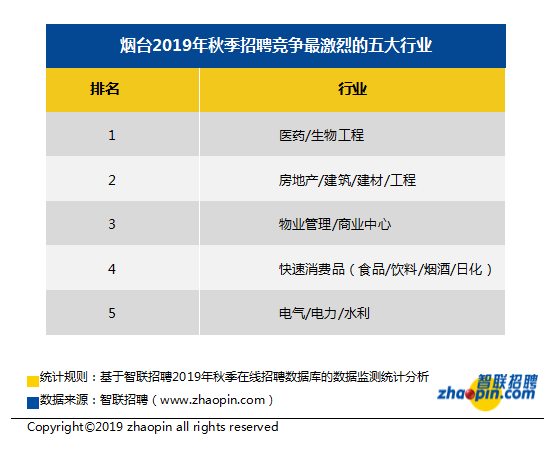 烟台2019年秋季招聘竞争最激烈的五大行业

| 排名 | 行业 |
|---|---|
| 1 | 医药/生物工程 |
| 2 | 房地产/建筑/建材/工程 |
| 3 | 物业管理/商业中心 |
| 4 | 快速消费品（食品/饮料/烟酒/日化） |
| 5 | 电气/电力/水利 |

统计规则：基于智联招聘2019年秋季在线招聘数据库的数据监测统计分析

数据来源：智联招聘（www.zhaopin.com）

智联招聘 zhaopin.com

Copyright©2019 zhaopin all rights reserved